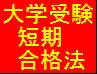 大学受験
短期
合格法